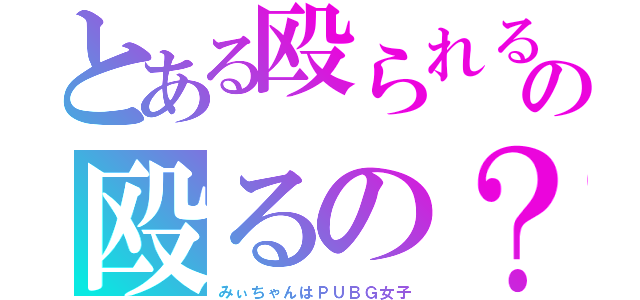 とある殴られるの
殴るの？
みぃちゃんはＰＵＢＧ女子